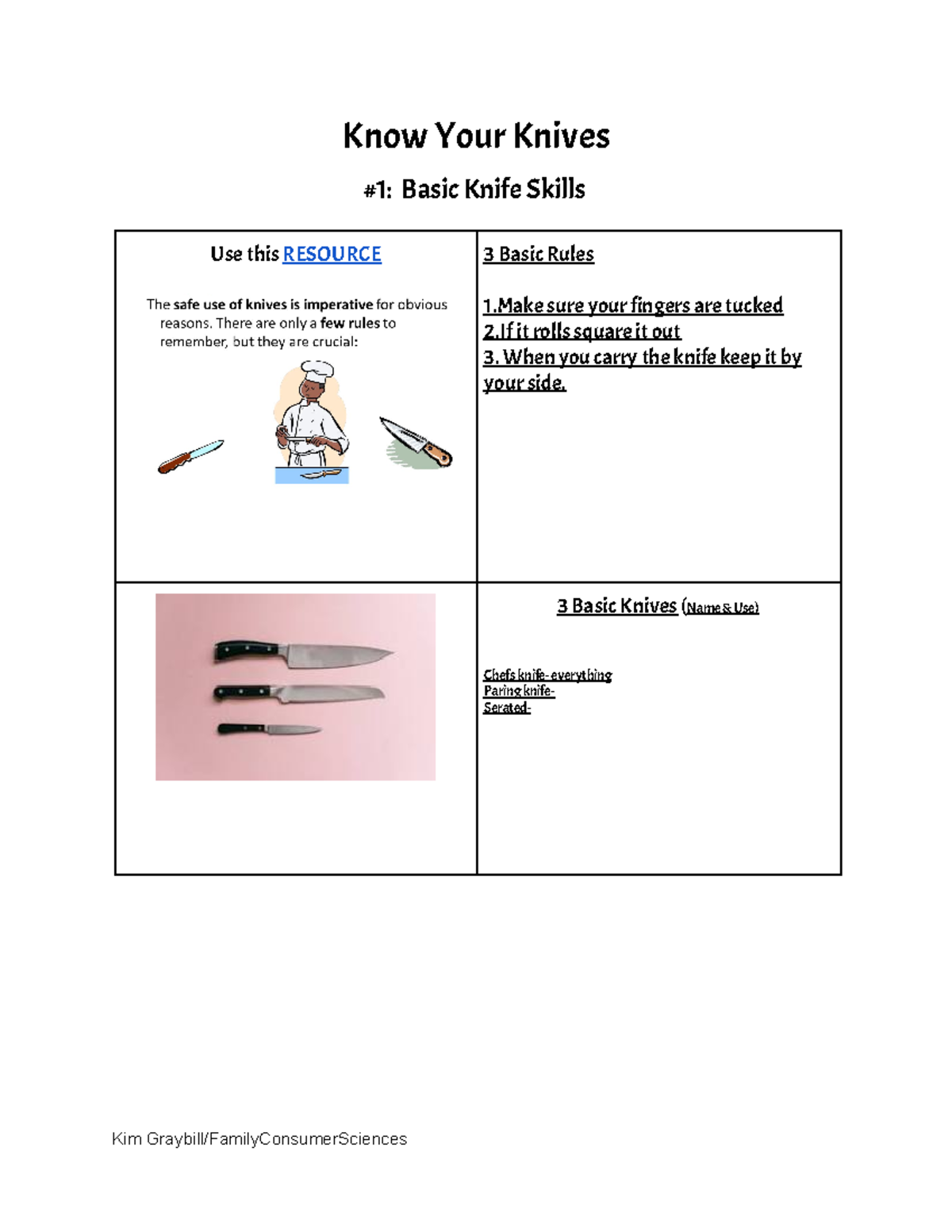 Know Your Knives

#1: Basic Knife Skills

| Use this RESOURCE<br><br>The safe use of knives is imperative for obvious reasons. There are only a few rules to remember, but they are crucial: | 3 Basic Rules<br><br>1.Make sure your fingers are tucked<br>2.If it rolls square it out<br>3. When you carry the knife keep it by your side. |
|---|---|
| | 3 Basic Knives (Name & Use)<br><br>Chefs knife- everything<br>Paring knife-<br>Serated- |

Kim Graybill/FamilyConsumerSciences